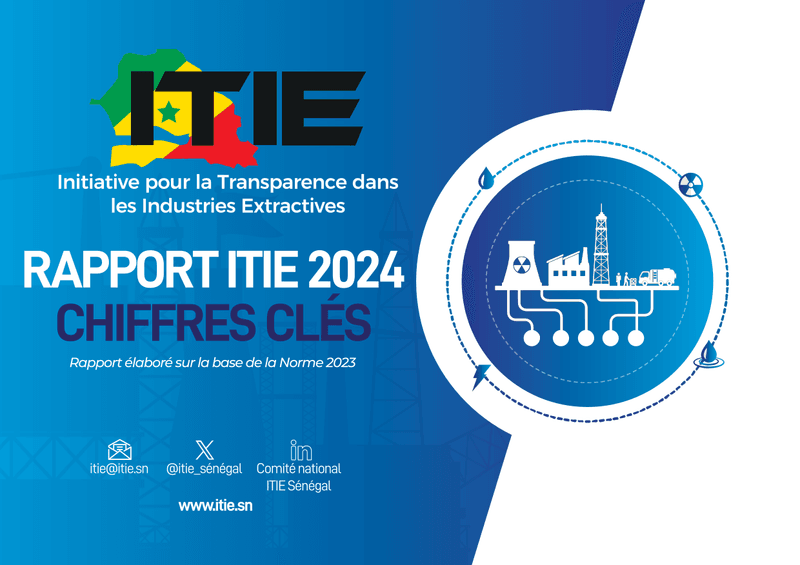 ITIE

Initiative pour la Transparence dans les Industries Extractives

RAPPORT ITIE 2024
CHIFFRES CLÉS

Rapport élaboré sur la base de la Norme 2023

itie@itie.sn

@itie_sénégal

Comité national ITIE Sénégal

www.itie.sn